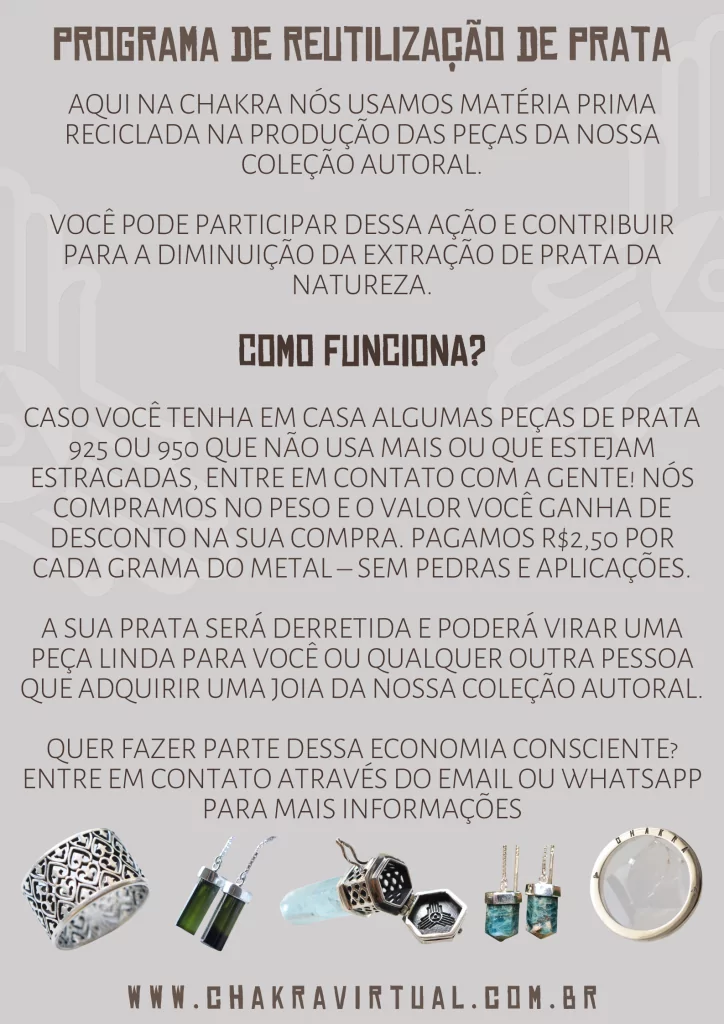 PROGRAMA DE REUTILIZAÇÃO DE PRATA

AQUI NA CHAKRA NÓS USAMOS MATÉRIA PRIMA RECICLADA NA PRODUÇÃO DAS PEÇAS DA NOSSA COLEÇÃO AUTORAL.

VOCÊ PODE PARTICIPAR DESSA AÇÃO E CONTRIBUIR PARA A DIMINUIÇÃO DA EXTRAÇÃO DE PRATA DA NATUREZA.

COMO FUNCIONA?

CASO VOCÊ TENHA EM CASA ALGUMAS PEÇAS DE PRATA 925 OU 950 QUE NÃO USA MAIS OU QUE ESTEJAM ESTRAGADAS, ENTRE EM CONTATO COM A GENTE! NÓS COMPRAMOS NO PESO E O VALOR VOCÊ GANHA DE DESCONTO NA SUA COMPRA. PAGAMOS R$2,50 POR CADA GRAMA DO METAL – SEM PEDRAS E APLICAÇÕES.

A SUA PRATA SERÁ DERRETIDA E PODERÁ VIRAR UMA PEÇA LINDA PARA VOCÊ OU QUALQUER OUTRA PESSOA QUE ADQUIRIR UMA JOIA DA NOSSA COLEÇÃO AUTORAL.

QUER FAZER PARTE DESSA ECONOMIA CONSCIENTE? ENTRE EM CONTATO ATRAVÉS DO EMAIL OU WHATSAPP PARA MAIS INFORMAÇÕES

CHAKRA

WWW.CHAKRAVIRTUAL.COM.BR